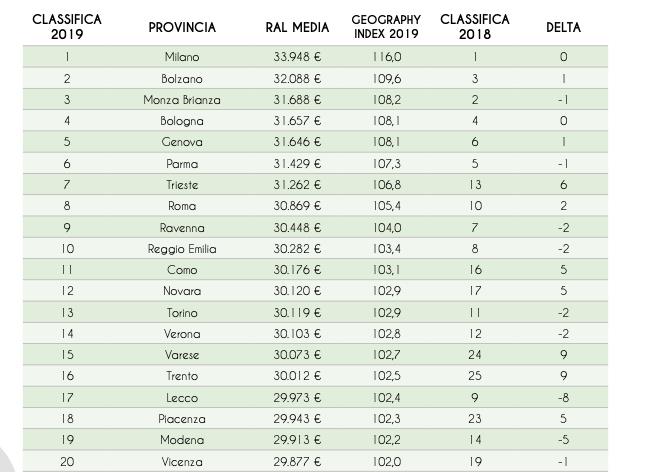 | CLASSIFICA 2019 | PROVINCIA | RAL MEDIA | GEOGRAPHY INDEX 2019 | CLASSIFICA 2018 | DELTA |
|---|---|---|---|---|---|
| 1 | Milano | 33.948 € | 116,0 | 1 | 0 |
| 2 | Bolzano | 32.088 € | 109,6 | 3 | 1 |
| 3 | Monza Brianza | 31.688 € | 108,2 | 2 | -1 |
| 4 | Bologna | 31.657 € | 108,1 | 4 | 0 |
| 5 | Genova | 31.646 € | 108,1 | 6 | 1 |
| 6 | Parma | 31.429 € | 107,3 | 5 | -1 |
| 7 | Trieste | 31.262 € | 106,8 | 13 | 6 |
| 8 | Roma | 30.869 € | 105,4 | 10 | 2 |
| 9 | Ravenna | 30.448 € | 104,0 | 7 | -2 |
| 10 | Reggio Emilia | 30.282 € | 103,4 | 8 | -2 |
| 11 | Como | 30.176 € | 103,1 | 16 | 5 |
| 12 | Novara | 30.120 € | 102,9 | 17 | 5 |
| 13 | Torino | 30.119 € | 102,9 | 11 | -2 |
| 14 | Verona | 30.103 € | 102,8 | 12 | -2 |
| 15 | Varese | 30.073 € | 102,7 | 24 | 9 |
| 16 | Trento | 30.012 € | 102,5 | 25 | 9 |
| 17 | Lecco | 29.973 € | 102,4 | 9 | -8 |
| 18 | Piacenza | 29.943 € | 102,3 | 23 | 5 |
| 19 | Modena | 29.913 € | 102,2 | 14 | -5 |
| 20 | Vicenza | 29.877 € | 102,0 | 19 | -1 |